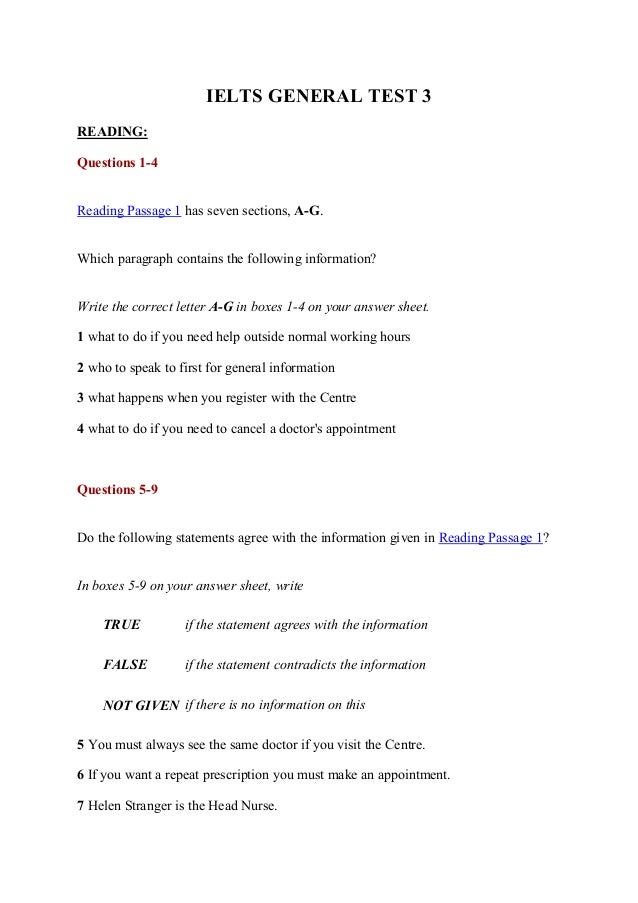 IELTS GENERAL TEST 3

READING:

Questions 1-4

Reading Passage 1 has seven sections, A-G.

Which paragraph contains the following information?

Write the correct letter A-G in boxes 1-4 on your answer sheet.

1 what to do if you need help outside normal working hours

2 who to speak to first for general information

3 what happens when you register with the Centre

4 what to do if you need to cancel a doctor's appointment

Questions 5-9

Do the following statements agree with the information given in Reading Passage 1?

In boxes 5-9 on your answer sheet, write

TRUE if the statement agrees with the information

FALSE if the statement contradicts the information

NOT GIVEN if there is no information on this

5 You must always see the same doctor if you visit the Centre.

6 If you want a repeat prescription you must make an appointment.

7 Helen Stranger is the Head Nurse.